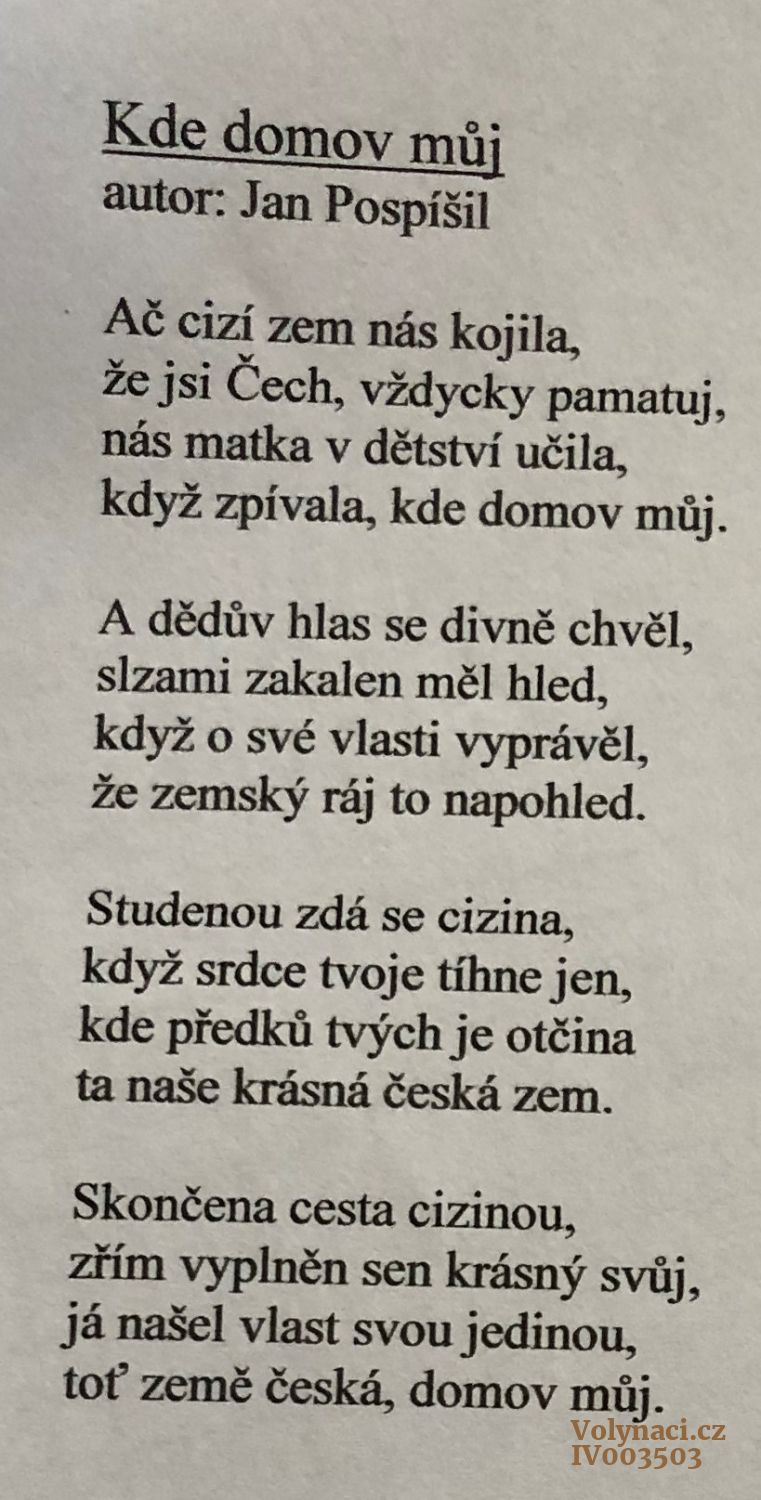 Kde domov můj
autor: Jan Pospíšil

Ač cizí zem nás kojila,
že jsi Čech, vždycky pamatuj,
nás matka v dětství učila,
když zpívala, kde domov můj.

A dědův hlas se divně chvěl,
slzami zakalen měl hled,
když o své vlasti vyprávěl,
že zemský ráj to napohled.

Studenou zdá se cizina,
když srdce tvoje tíhne jen,
kde předků tvých je otčina
ta naše krásná česká zem.

Skončena cesta cizinou,
zřím vyplněn sen krásný svůj,
já našel vlast svou jedinou,
toť země česká, domov můj.

Volynaci.cz
IV003503